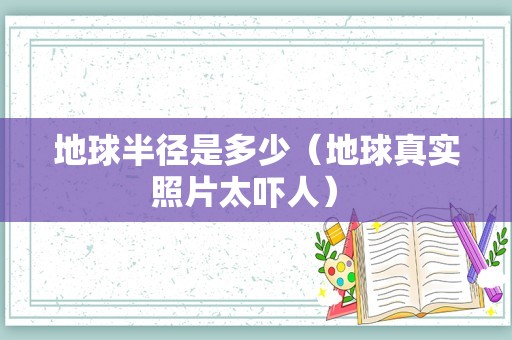 地球半径是多少（地球真实照片太吓人）